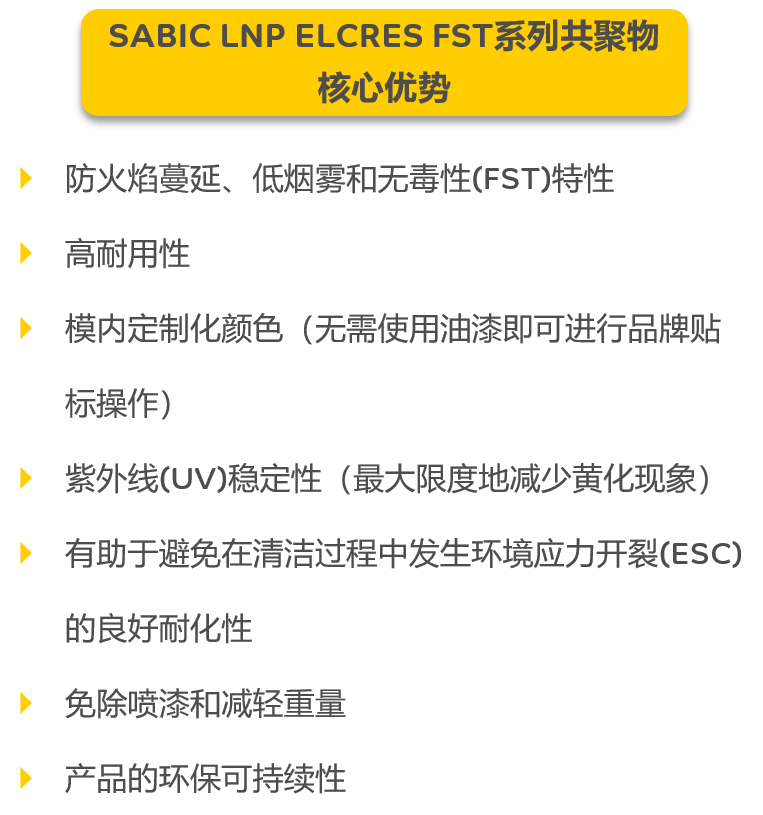 SABIC LNP ELCRES FST系列共聚物核心优势

防火焰蔓延、低烟雾和无毒性(FST)特性

高耐用性

模内定制化颜色（无需使用油漆即可进行品牌贴标操作）

紫外线(UV)稳定性（最大限度地减少黄化现象）

有助于避免在清洁过程中发生环境应力开裂(ESC)的良好耐化性

免除喷漆和减轻重量

产品的环保可持续性